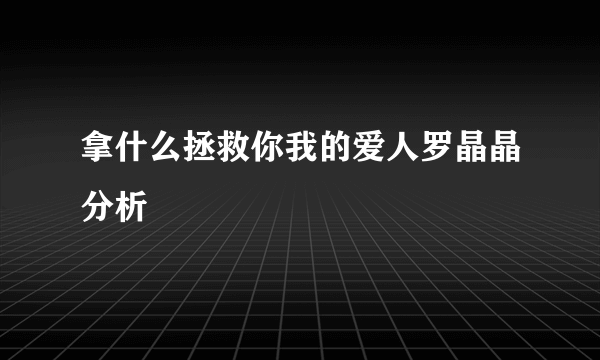 拿什么拯救你我的爱人罗晶晶分析